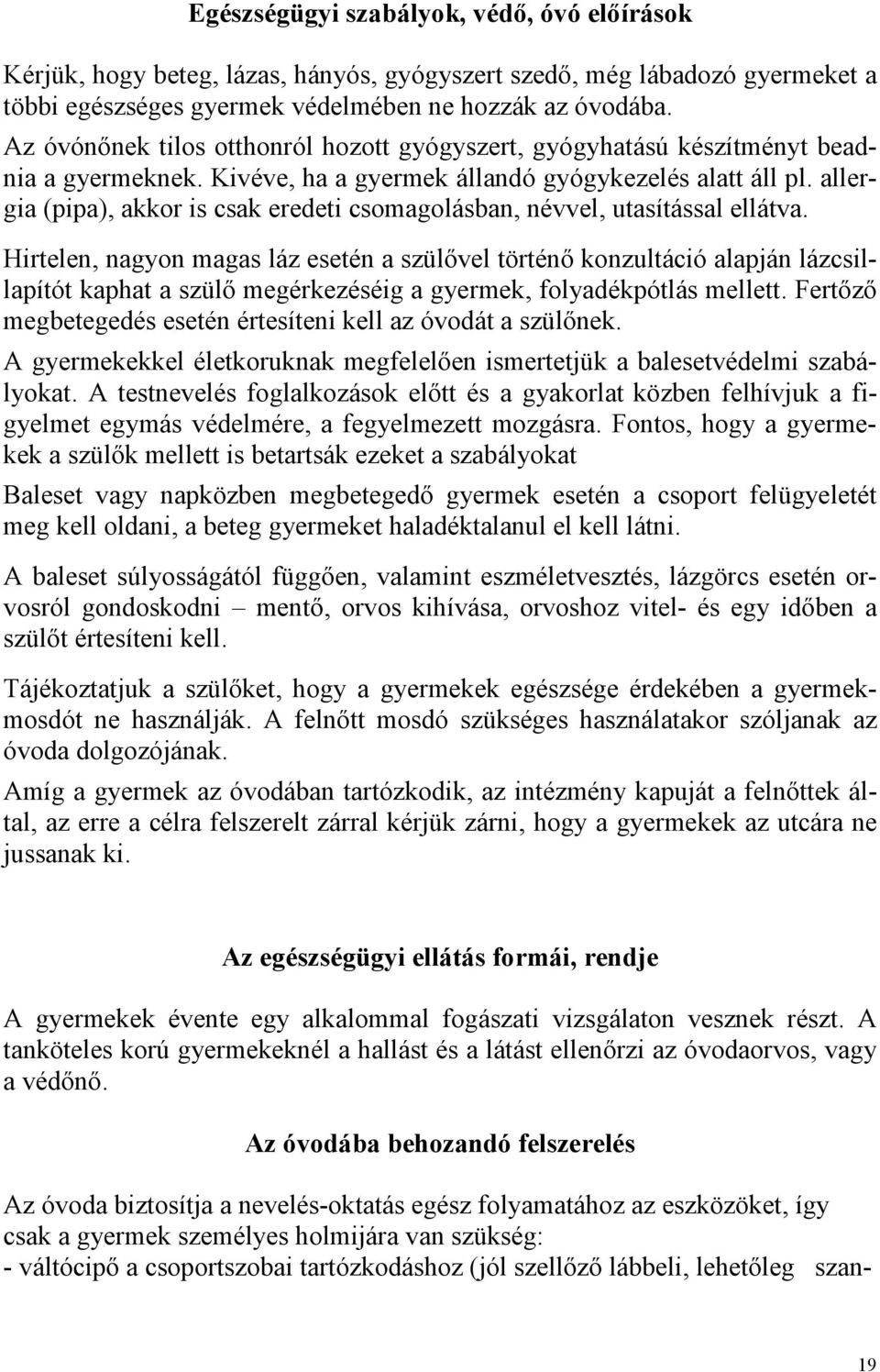 Egészségügyi szabályok, védő, óvó előírások

Kérjük, hogy beteg, lázas, hányós, gyógyszert szedő, még lábadozó gyermeket a többi egészséges gyermek védelmében ne hozzák az óvodába.
Az óvónőnek tilos otthonról hozott gyógyszert, gyógyhatású készítményt beadnia a gyermeknek. Kivéve, ha a gyermek állandó gyógykezelés alatt áll pl. allergia (pipa), akkor is csak eredeti csomagolásban, névvel, utasítással ellátva.

Hirtelen, nagyon magas láz esetén a szülővel történő konzultáció alapján lázcsillapítót kaphat a szülő megérkezéséig a gyermek, folyadékpótlás mellett. Fertőző megbetegedés esetén értesíteni kell az óvodát a szülőnek.

A gyermekekkel életkoruknak megfelelően ismertetjük a balesetvédelmi szabályokat. A testnevelés foglalkozások előtt és a gyakorlat közben felhívjuk a figyelmet egymás védelmére, a fegyelmezett mozgásra. Fontos, hogy a gyermekek a szülők mellett is betartsák ezeket a szabályokat

Baleset vagy napközben megbetegedő gyermek esetén a csoport felügyeletét meg kell oldani, a beteg gyermeket haladéktalanul el kell látni.

A baleset súlyosságától függően, valamint eszméletvesztés, lázgörcs esetén orvosról gondoskodni – mentő, orvos kihívása, orvoshoz vitel- és egy időben a szülőt értesíteni kell.

Tájékoztatjuk a szülőket, hogy a gyermekek egészsége érdekében a gyermekmosdót ne használják. A felnőtt mosdó szükséges használatakor szóljanak az óvoda dolgozójának.

Amíg a gyermek az óvodában tartózkodik, az intézmény kapuját a felnőttek által, az erre a célra felszerelt zárral kérjük zárni, hogy a gyermekek az utcára ne jussanak ki.

Az egészségügyi ellátás formái, rendje

A gyermekek évente egy alkalommal fogászati vizsgálaton vesznek részt. A tanköteles korú gyermekeknél a hallást és a látást ellenőrzi az óvodaorvos, vagy a védőnő.

Az óvodába behozandó felszerelés

Az óvoda biztosítja a nevelés-oktatás egész folyamatához az eszközöket, így csak a gyermek személyes holmijára van szükség:
- váltócipő a csoportszobai tartózkodáshoz (jól szellőző lábbeli, lehetőleg szan-

19